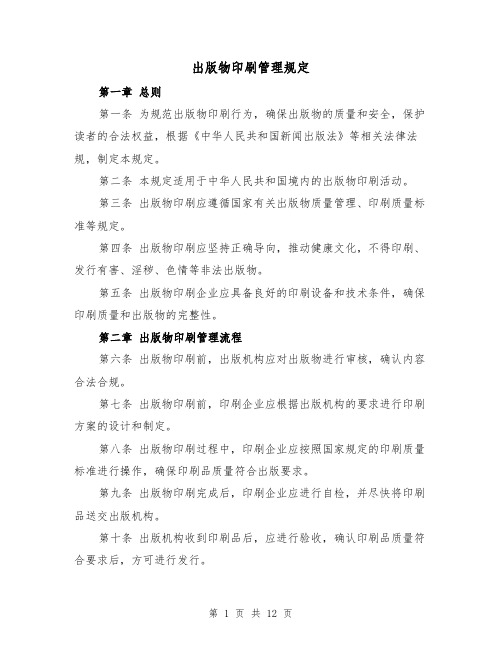 出版物印刷管理规定

第一章 总则

第一条 为规范出版物印刷行为，确保出版物的质量和安全，保护读者的合法权益，根据《中华人民共和国新闻出版法》等相关法律法规，制定本规定。

第二条 本规定适用于中华人民共和国境内的出版物印刷活动。

第三条 出版物印刷应遵循国家有关出版物质量管理、印刷质量标准等规定。

第四条 出版物印刷应坚持正确导向，推动健康文化，不得印刷、发行有害、淫秽、色情等非法出版物。

第五条 出版物印刷企业应具备良好的印刷设备和技术条件，确保印刷质量和出版物的完整性。

第二章 出版物印刷管理流程

第六条 出版物印刷前，出版机构应对出版物进行审核，确认内容合法合规。

第七条 出版物印刷前，印刷企业应根据出版机构的要求进行印刷方案的设计和制定。

第八条 出版物印刷过程中，印刷企业应按照国家规定的印刷质量标准进行操作，确保印刷品质量符合出版要求。

第九条 出版物印刷完成后，印刷企业应进行自检，并尽快将印刷品送交出版机构。

第十条 出版机构收到印刷品后，应进行验收，确认印刷品质量符合要求后，方可进行发行。

第 1 页 共 12 页